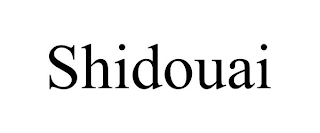 Shidouai